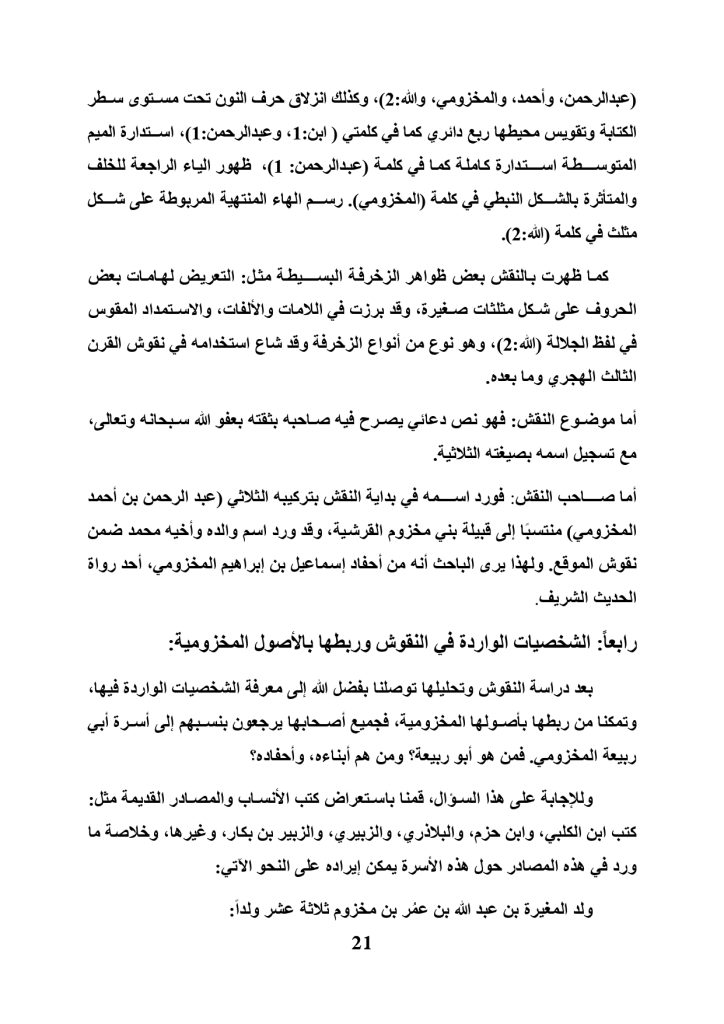 (عبدالرحمن، وأحمد، والمخزومي، والله:2)، وكذلك انزلاق حرف النون تحت مستوى سطر الكتابة وتقويس محيطها ربع دائري كما في كلمتي ( ابن:1، وعبدالرحمن:1)، استدارة الميم المتوسطة استدارة كاملة كما في كلمة (عبدالرحمن: 1)، ظهور الياء الراجعة للخلف والمتأثرة بالشكل النبطي في كلمة (المخزومي). رسم الهاء المنتهية المربوطة على شكل مثلث في كلمة (الله:2).

كما ظهرت بالنقش بعض ظواهر الزخرفة البسيطة مثل: التعريض لهامات بعض الحروف على شكل مثلثات صغيرة، وقد برزت في اللامات والألفات، والاستمداد المقوس في لفظ الجلالة (الله:2)، وهو نوع من أنواع الزخرفة وقد شاع استخدامه في نقوش القرن الثالث الهجري وما بعده.

أما موضوع النقش: فهو نص دعائي يصرح فيه صاحبه بثقته بعفو الله سبحانه وتعالى، مع تسجيل اسمه بصيغته الثلاثية.

أما صاحب النقش: فورد اسمه في بداية النقش بتركيبه الثلاثي (عبد الرحمن بن أحمد المخزومي) منتسبًا إلى قبيلة بني مخزوم القرشية، وقد ورد اسم والده وأخيه محمد ضمن نقوش الموقع. ولهذا يرى الباحث أنه من أحفاد إسماعيل بن إبراهيم المخزومي، أحد رواة الحديث الشريف.

رابعاً: الشخصيات الواردة في النقوش وربطها بالأصول المخزومية:

بعد دراسة النقوش وتحليلها توصلنا بفضل الله إلى معرفة الشخصيات الواردة فيها، وتمكنا من ربطها بأصولها المخزومية، فجميع أصحابها يرجعون بنسبهم إلى أسرة أبي ربيعة المخزومي. فمن هو أبو ربيعة؟ ومن هم أبناءه، وأحفاده؟

وللإجابة على هذا السؤال، قمنا باستعراض كتب الأنساب والمصادر القديمة مثل: كتب ابن الكلبي، وابن حزم، والبلاذري، والزبيري، والزبير بن بكار، وغيرها، وخلاصة ما ورد في هذه المصادر حول هذه الأسرة يمكن إيراده على النحو الآتي:

ولد المغيرة بن عبد الله بن عمُر بن مخزوم ثلاثة عشر ولداً:

21